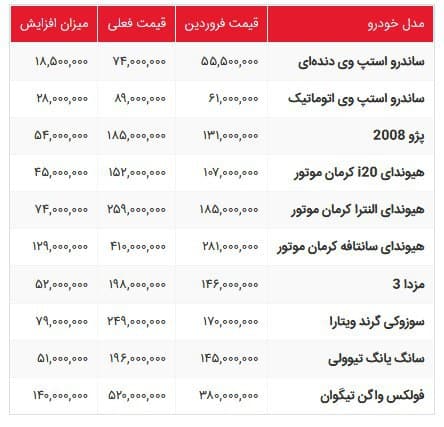 | مدل خودرو | قیمت فروردین | قیمت فعلی | میزان افزایش |
|---|---|---|---|
| ساندرو استپ وی دنده‌ای | ۵۵,۵۰۰,۰۰۰ | ۷۴,۰۰۰,۰۰۰ | ۱۸,۵۰۰,۰۰۰ |
| ساندرو استپ وی اتوماتیک | ۶۱,۰۰۰,۰۰۰ | ۸۹,۰۰۰,۰۰۰ | ۲۸,۰۰۰,۰۰۰ |
| پژو 2008 | ۱۳۱,۰۰۰,۰۰۰ | ۱۸۵,۰۰۰,۰۰۰ | ۵۴,۰۰۰,۰۰۰ |
| هیوندای i20 کرمان موتور | ۱۰۷,۰۰۰,۰۰۰ | ۱۵۲,۰۰۰,۰۰۰ | ۴۵,۰۰۰,۰۰۰ |
| هیوندای النترا کرمان موتور | ۱۸۵,۰۰۰,۰۰۰ | ۲۵۹,۰۰۰,۰۰۰ | ۷۴,۰۰۰,۰۰۰ |
| هیوندای سانتافه کرمان موتور | ۲۸۱,۰۰۰,۰۰۰ | ۴۱۰,۰۰۰,۰۰۰ | ۱۲۹,۰۰۰,۰۰۰ |
| مزدا 3 | ۱۴۶,۰۰۰,۰۰۰ | ۱۹۸,۰۰۰,۰۰۰ | ۵۲,۰۰۰,۰۰۰ |
| سوزوکی گرند ویتارا | ۱۷۰,۰۰۰,۰۰۰ | ۲۴۹,۰۰۰,۰۰۰ | ۷۹,۰۰۰,۰۰۰ |
| سانگ یانگ تیوولی | ۱۴۵,۰۰۰,۰۰۰ | ۱۹۶,۰۰۰,۰۰۰ | ۵۱,۰۰۰,۰۰۰ |
| فولکس واگن تیگوان | ۳۸۰,۰۰۰,۰۰۰ | ۵۲۰,۰۰۰,۰۰۰ | ۱۴۰,۰۰۰,۰۰۰ |